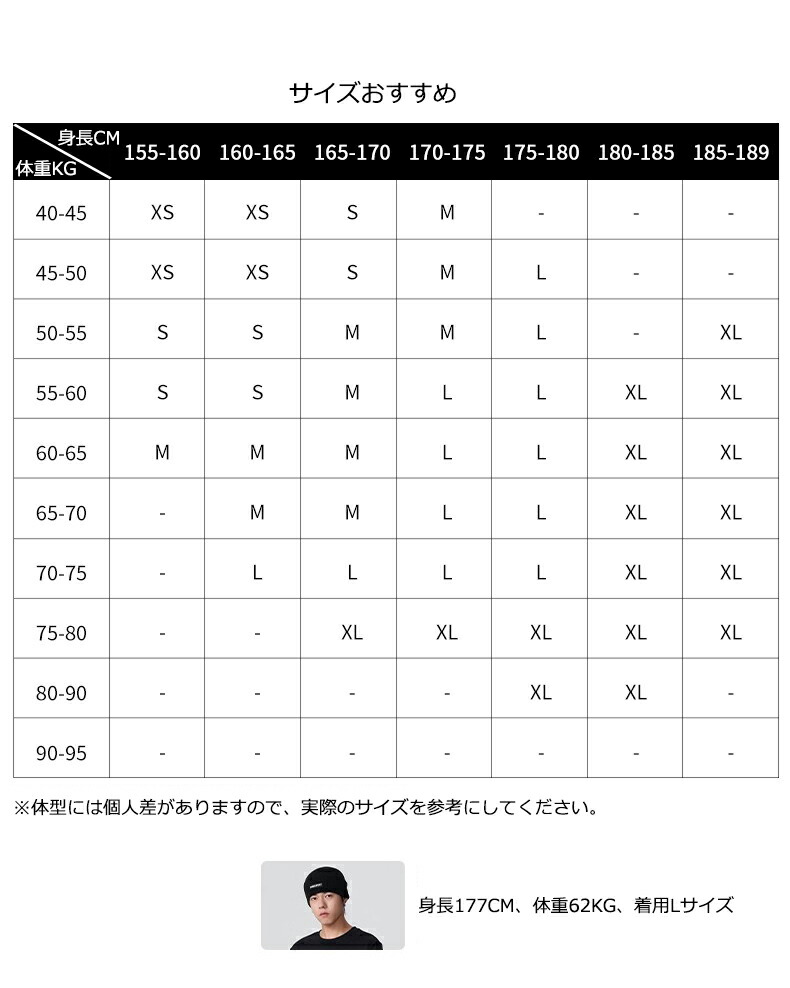 サイズおすすめ

| 身長CM 体重KG | 155-160 | 160-165 | 165-170 | 170-175 | 175-180 | 180-185 | 185-189 |
|---|---|---|---|---|---|---|---|
| 40-45 | XS | XS | S | M | - | - | - |
| 45-50 | XS | XS | S | M | L | - | - |
| 50-55 | S | S | M | M | L | - | XL |
| 55-60 | S | S | M | L | L | XL | XL |
| 60-65 | M | M | M | L | L | XL | XL |
| 65-70 | - | M | M | L | L | XL | XL |
| 70-75 | - | L | L | L | L | XL | XL |
| 75-80 | - | - | XL | XL | XL | XL | XL |
| 80-90 | - | - | - | - | XL | XL | - |
| 90-95 | - | - | - | - | - | - | - |

※体型には個人差がありますので、実際のサイズを参考にしてください。

身長177CM、体重62KG、着用Lサイズ